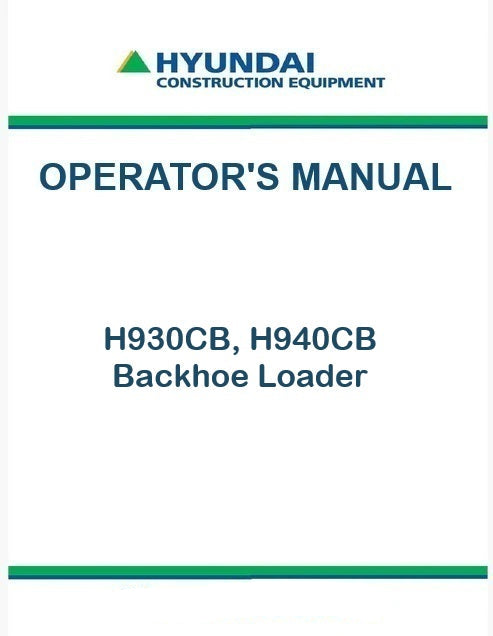 HYUNDAI
CONSTRUCTION EQUIPMENT

OPERATOR'S MANUAL

H930CB, H940CB
Backhoe Loader